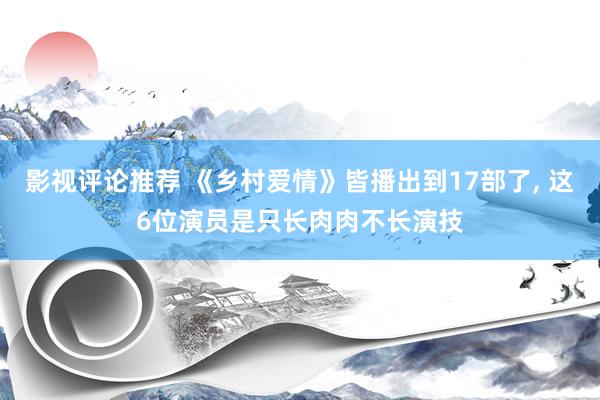 影视评论推荐 《乡村爱情》皆播出到17部了, 这6位演员是只长肉肉不长演技